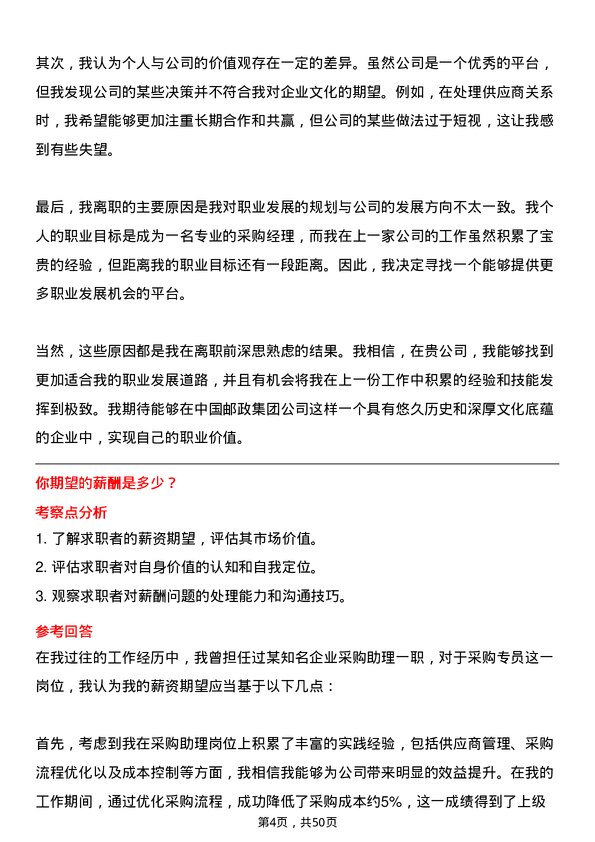 其次，我认为个人与公司的价值观存在一定的差异。虽然公司是一个优秀的平台，但我发现公司的某些决策并不符合我对企业文化的期望。例如，在处理供应商关系时，我希望能够更加注重长期合作和共赢，但公司的某些做法过于短视，这让我感到有些失望。

最后，我离职的主要原因是我对职业发展的规划与公司的发展方向不太一致。我个人的职业目标是成为一名专业的采购经理，而我在上一家公司的工作虽然积累了宝贵的经验，但距离我的职业目标还有一段距离。因此，我决定寻找一个能够提供更多职业发展机会的平台。

当然，这些原因都是我在离职前深思熟虑的结果。我相信，在贵公司，我能够找到更加适合我的职业发展道路，并且有机会将我在上一份工作中积累的经验和技能发挥到极致。我期待能够在中国邮政集团公司这样一个具有悠久历史和深厚文化底蕴的企业中，实现自己的职业价值。

你期望的薪酬是多少？

考察点分析

1. 了解求职者的薪资期望，评估其市场价值。
2. 评估求职者对自身价值的认知和自我定位。
3. 观察求职者对薪酬问题的处理能力和沟通技巧。

参考回答

在我过往的工作经历中，我曾担任过某知名企业采购助理一职，对于采购专员这一岗位，我认为我的薪资期望应当基于以下几点：

首先，考虑到我在采购助理岗位上积累了丰富的实践经验，包括供应商管理、采购流程优化以及成本控制等方面，我相信我能够为公司带来明显的效益提升。在我的工作期间，通过优化采购流程，成功降低了采购成本约5%，这一成绩得到了上级

第4页，共50页